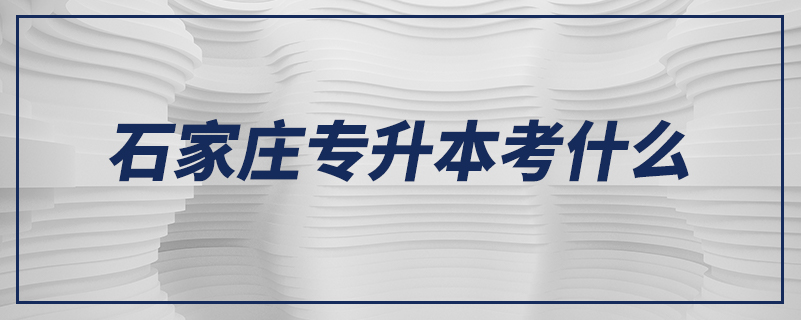 石家庄专升本考什么